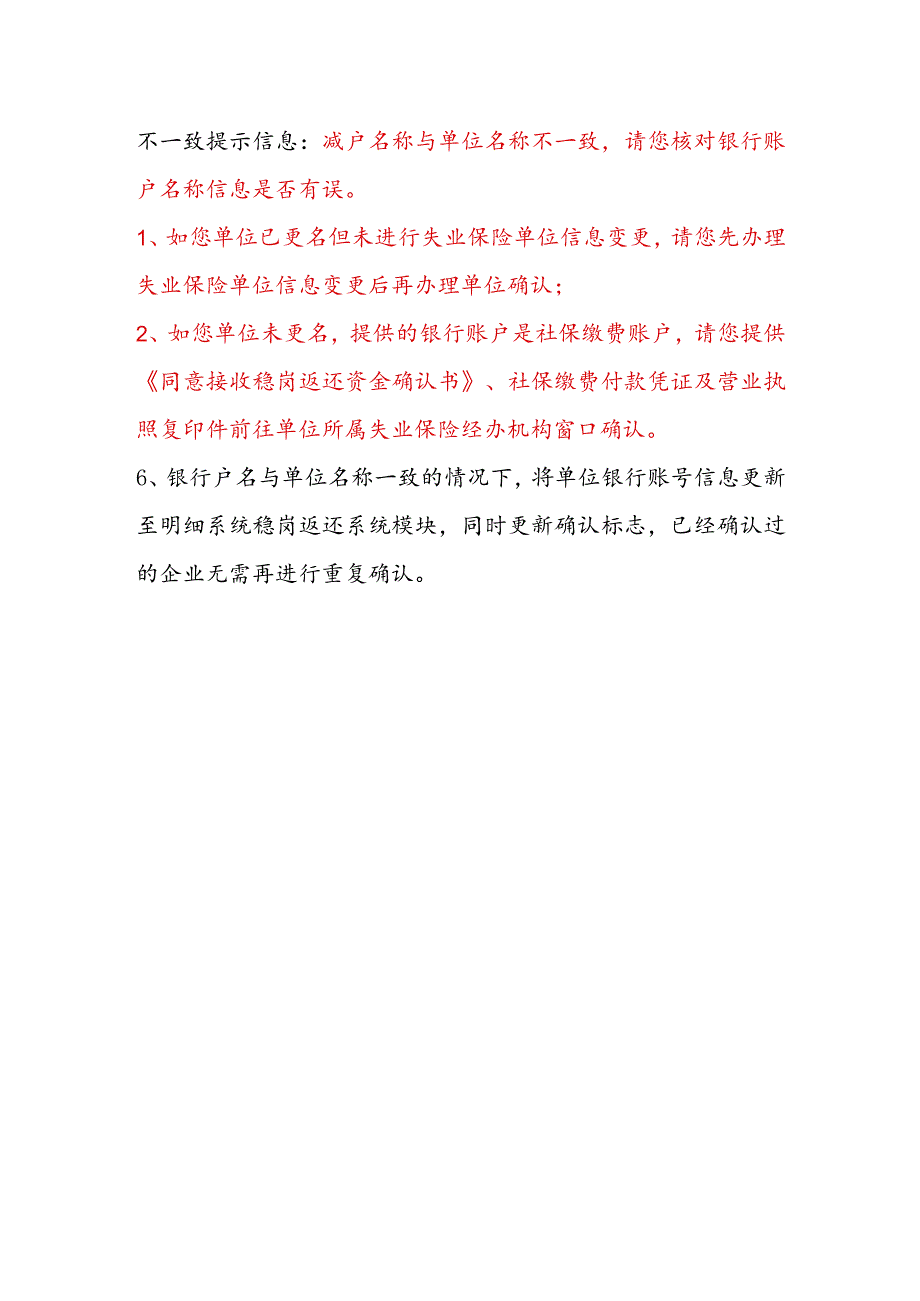 不一致提示信息：减户名称与单位名称不一致，请您核对银行账户名称信息是否有误。

1、如您单位已更名但未进行失业保险单位信息变更，请您先办理失业保险单位信息变更后再办理单位确认；

2、如您单位未更名，提供的银行账户是社保缴费账户，请您提供《同意接收稳岗返还资金确认书》、社保缴费付款凭证及营业执照复印件前往单位所属失业保险经办机构窗口确认。

6、银行户名与单位名称一致的情况下，将单位银行账号信息更新至明细系统稳岗返还系统模块，同时更新确认标志，已经确认过的企业无需再进行重复确认。